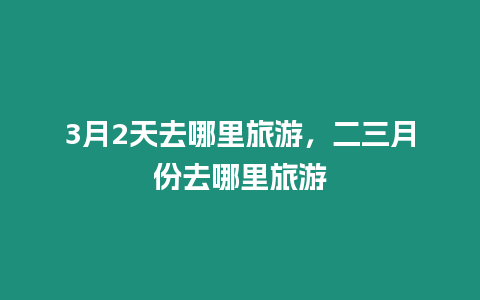 3月2天去哪里旅游，二三月份去哪里旅游